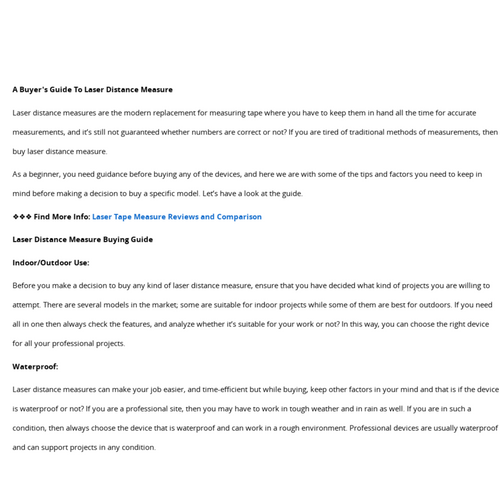 A Buyer's Guide To Laser Distance Measure

Laser distance measures are the modern replacement for measuring tape where you have to keep them in hand all the time for accurate measurements, and it's still not guaranteed whether numbers are correct or not? If you are tired of traditional methods of measurements, then buy laser distance measure.

As a beginner, you need guidance before buying any of the devices, and here we are with some of the tips and factors you need to keep in mind before making a decision to buy a specific model. Let's have a look at the guide.

❖❖❖ Find More Info: Laser Tape Measure Reviews and Comparison

Laser Distance Measure Buying Guide

Indoor/Outdoor Use:

Before you make a decision to buy any kind of laser distance measure, ensure that you have decided what kind of projects you are willing to attempt. There are several models in the market; some are suitable for indoor projects while some of them are best for outdoors. If you need all in one then always check the features, and analyze whether it's suitable for your work or not? In this way, you can choose the right device for all your professional projects.

Waterproof:

Laser distance measures can make your job easier, and time-efficient but while buying, keep other factors in your mind and that is if the device is waterproof or not? If you are a professional site, then you may have to work in tough weather and in rain as well. If you are in such a condition, then always choose the device that is waterproof and can work in a rough environment. Professional devices are usually waterproof and can support projects in any condition.